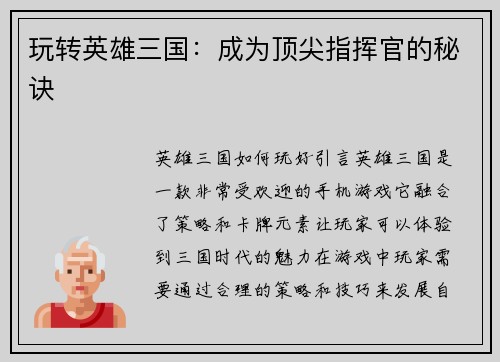 玩转英雄三国：成为顶尖指挥官的秘诀

英雄三国如何玩好引言英雄三国是一款非常受欢迎的手机游戏它融合了策略和卡牌元素让玩家可以体验到三国时代的魅力在游戏中玩家需要通过合理的策略和技巧来发展自